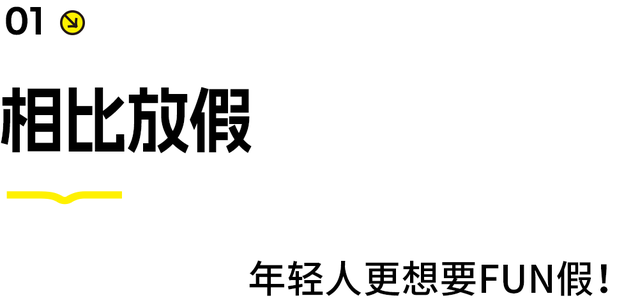 01

相比放假

年轻人更想要FUN假！